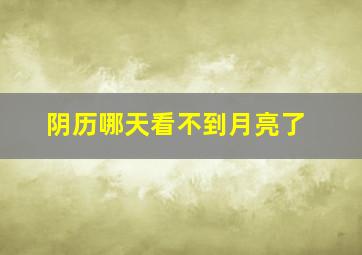 阴历哪天看不到月亮了